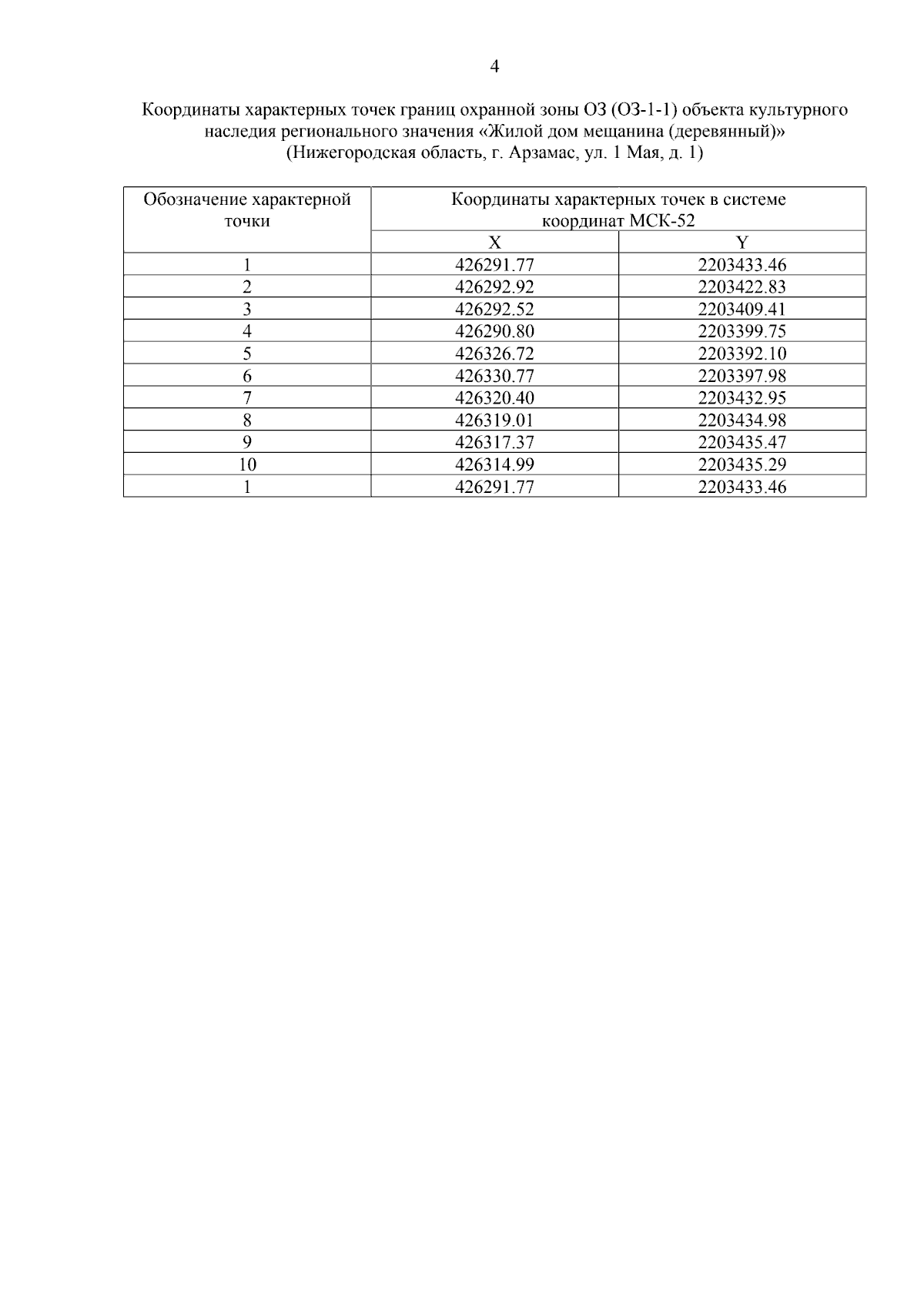 4

Координаты характерных точек границ охранной зоны ОЗ (ОЗ-1-1) объекта культурного наследия регионального значения «Жилой дом мещанина (деревянный)» (Нижегородская область, г. Арзамас, ул. 1 Мая, д. 1)

| Обозначение характерной точки | Координаты характерных точек в системе координат МСК-52 | |
|---|---|---|
| | X | Y |
| 1 | 426291.77 | 2203433.46 |
| 2 | 426292.92 | 2203422.83 |
| 3 | 426292.52 | 2203409.41 |
| 4 | 426290.80 | 2203399.75 |
| 5 | 426326.72 | 2203392.10 |
| 6 | 426330.77 | 2203397.98 |
| 7 | 426320.40 | 2203432.95 |
| 8 | 426319.01 | 2203434.98 |
| 9 | 426317.37 | 2203435.47 |
| 10 | 426314.99 | 2203435.29 |
| 1 | 426291.77 | 2203433.46 |